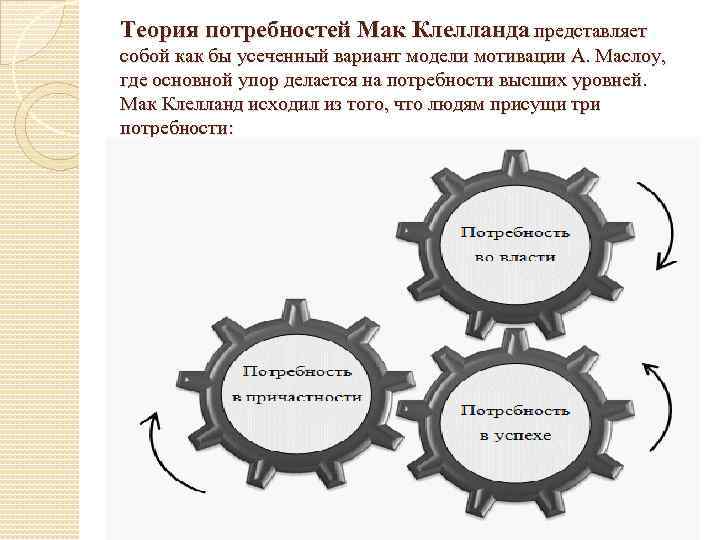 Теория потребностей Мак Клелланда представляет собой как бы усеченный вариант модели мотивации А. Маслоу, где основной упор делается на потребности высших уровней. Мак Клелланд исходил из того, что людям присущи три потребности:

Потребность во власти

Потребность в причастности

Потребность в успехе